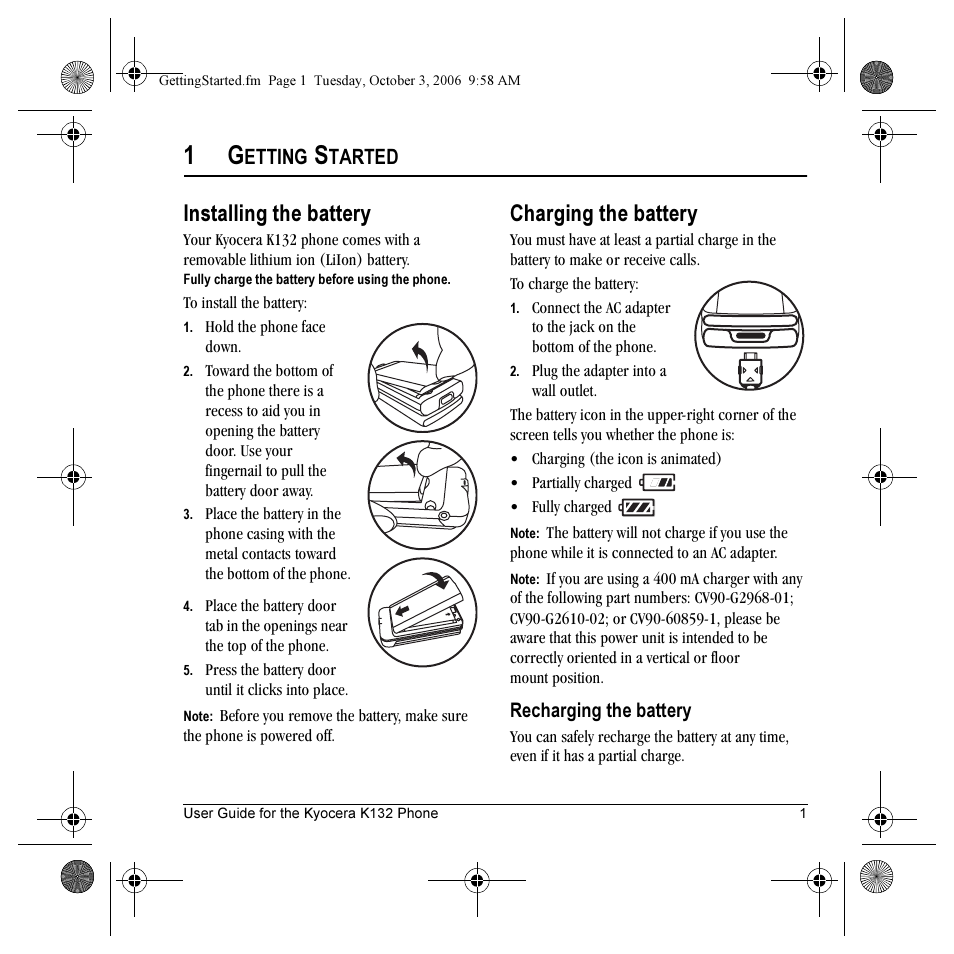 GettingStarted.fm Page 1 Tuesday, October 3, 2006 9:58 AM

1 GETTING STARTED

Installing the battery

Your Kyocera K132 phone comes with a removable lithium ion (LiIon) battery.

Fully charge the battery before using the phone.

To install the battery:

1. Hold the phone face down.

2. Toward the bottom of the phone there is a recess to aid you in opening the battery door. Use your fingernail to pull the battery door away.

3. Place the battery in the phone casing with the metal contacts toward the bottom of the phone.

4. Place the battery door tab in the openings near the top of the phone.

5. Press the battery door until it clicks into place.

Note: Before you remove the battery, make sure the phone is powered off.

Charging the battery

You must have at least a partial charge in the battery to make or receive calls.

To charge the battery:

1. Connect the AC adapter to the jack on the bottom of the phone.

2. Plug the adapter into a wall outlet.

The battery icon in the upper-right corner of the screen tells you whether the phone is:

• Charging (the icon is animated)

• Partially charged

• Fully charged

Note: The battery will not charge if you use the phone while it is connected to an AC adapter.

Note: If you are using a 400 mA charger with any of the following part numbers: CV90-G2968-01; CV90-G2610-02; or CV90-60859-1, please be aware that this power unit is intended to be correctly oriented in a vertical or floor mount position.

Recharging the battery

You can safely recharge the battery at any time, even if it has a partial charge.

User Guide for the Kyocera K132 Phone 1